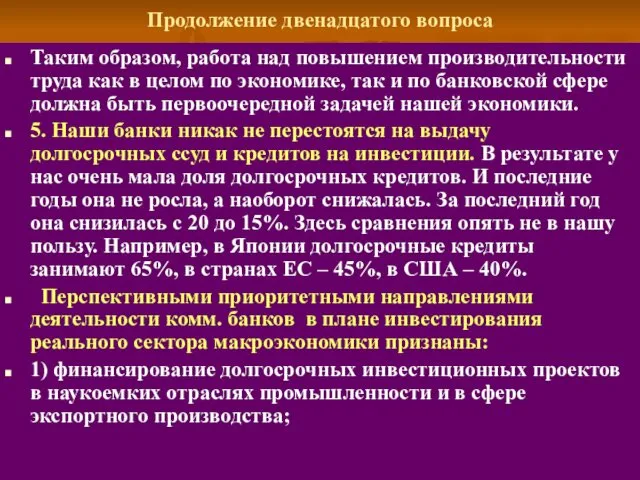 Продолжение двенадцатого вопроса

Таким образом, работа над повышением производительности труда как в целом по экономике, так и по банковской сфере должна быть первоочередной задачей нашей экономики.

5. Наши банки никак не перестоятся на выдачу долгосрочных ссуд и кредитов на инвестиции. В результате у нас очень мала доля долгосрочных кредитов. И последние годы она не росла, а наоборот снижалась. За последний год она снизилась с 20 до 15%. Здесь сравнения опять не в нашу пользу. Например, в Японии долгосрочные кредиты занимают 65%, в странах ЕС – 45%, в США – 40%.

Перспективными приоритетными направлениями деятельности комм. банков в плане инвестирования реального сектора макроэкономики признаны:

1) финансирование долгосрочных инвестиционных проектов в наукоемких отраслях промышленности и в сфере экспортного производства;